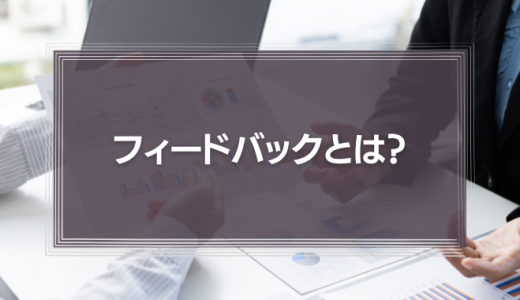 フィードバックとは?